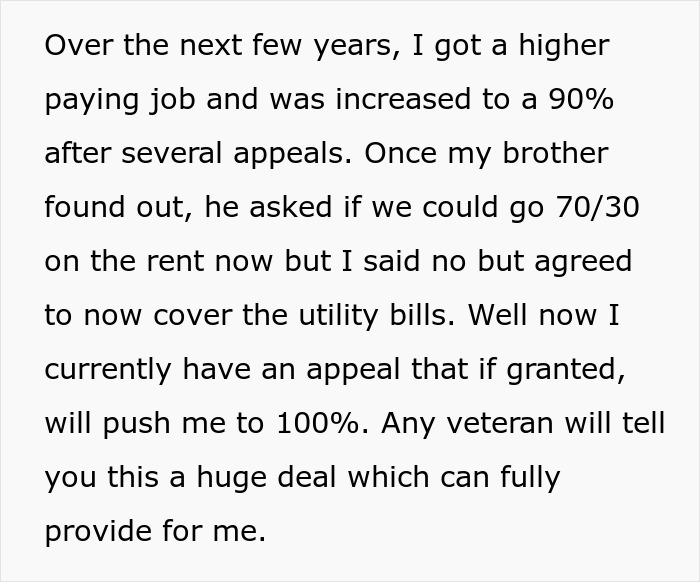 Over the next few years, I got a higher paying job and was increased to a 90% after several appeals. Once my brother found out, he asked if we could go 70/30 on the rent now but I said no but agreed to now cover the utility bills. Well now I currently have an appeal that if granted, will push me to 100%. Any veteran will tell you this a huge deal which can fully provide for me.